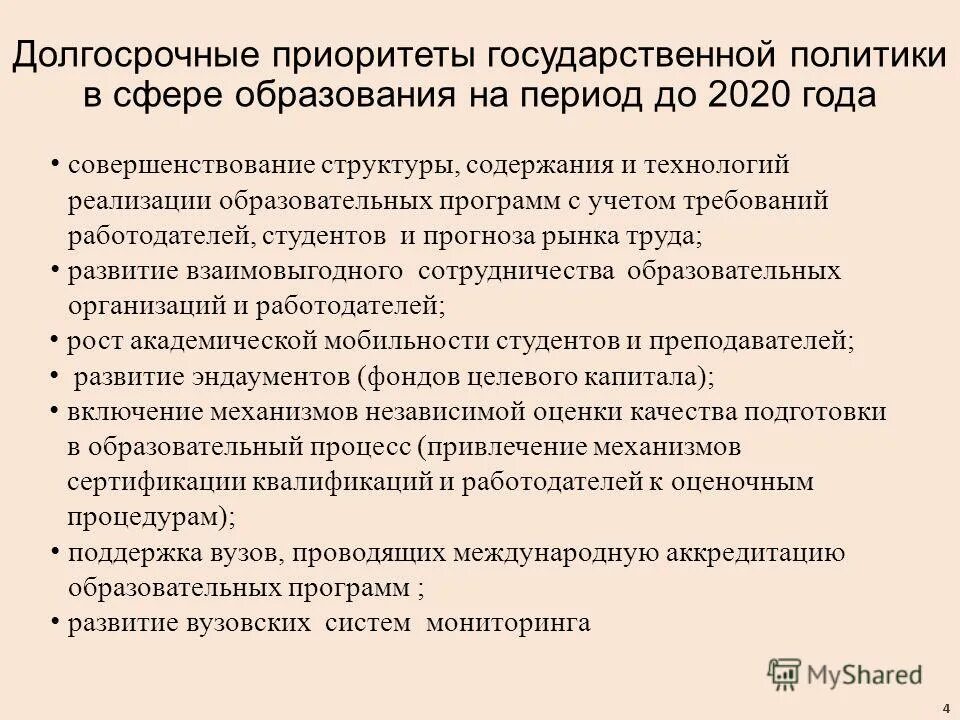 Долгосрочные приоритеты государственной политики в сфере образования на период до 2020 года

• совершенствование структуры, содержания и технологий реализации образовательных программ с учетом требований работодателей, студентов и прогноза рынка труда;
• развитие взаимовыгодного сотрудничества образовательных организаций и работодателей;
• рост академической мобильности студентов и преподавателей;
• развитие эндаументов (фондов целевого капитала);
• включение механизмов независимой оценки качества подготовки в образовательный процесс (привлечение механизмов сертификации квалификаций и работодателей к оценочным процедурам);
• поддержка вузов, проводящих международную аккредитацию образовательных программ ;
• развитие вузовских систем мониторинга

MyShared

4